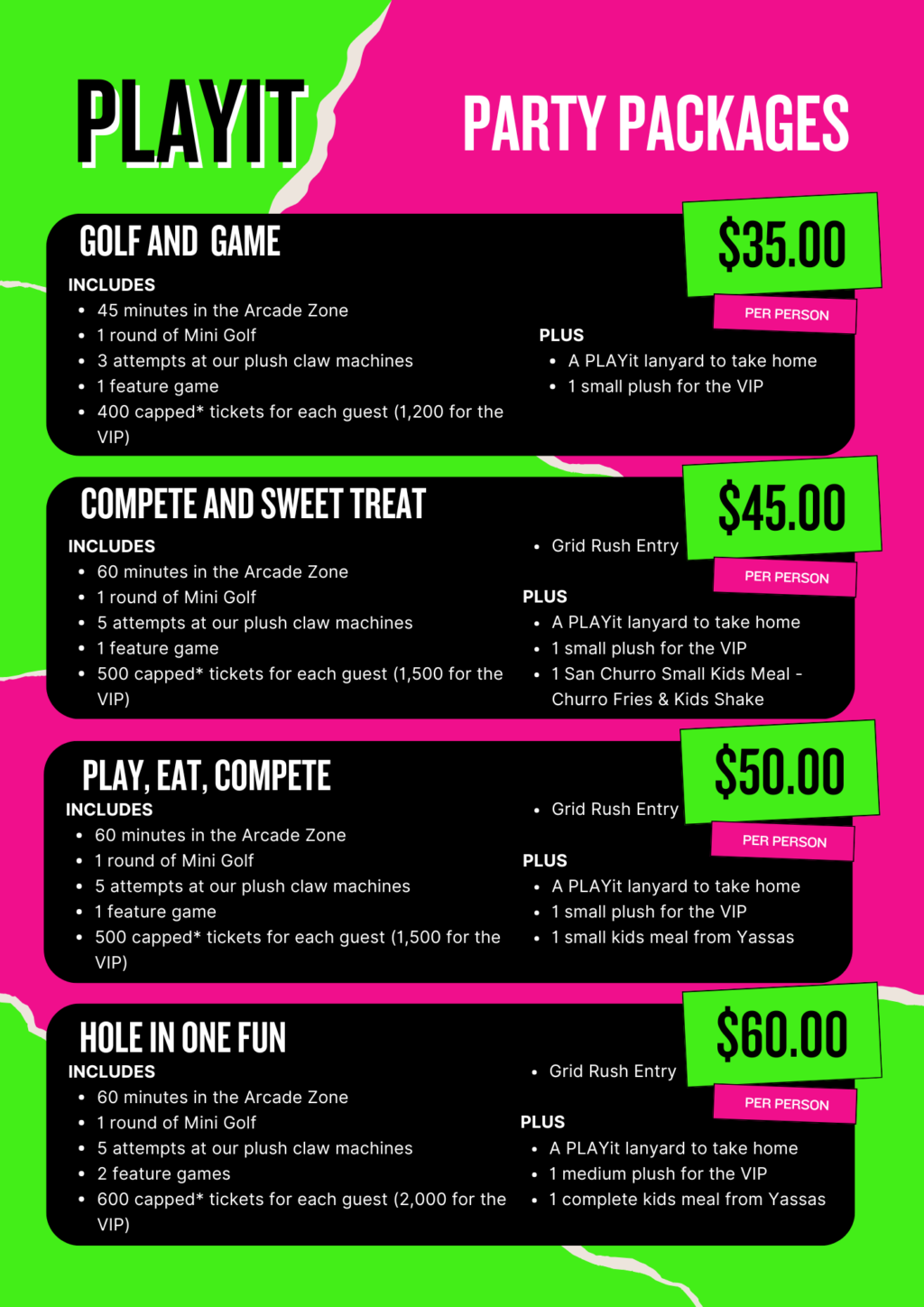 PLAYIT

PARTY PACKAGES

GOLF AND GAME

$35.00

PER PERSON

INCLUDES
• 45 minutes in the Arcade Zone
• 1 round of Mini Golf
• 3 attempts at our plush claw machines
• 1 feature game
• 400 capped* tickets for each guest (1,200 for the VIP)

PLUS
• A PLAYit lanyard to take home
• 1 small plush for the VIP

COMPETE AND SWEET TREAT

$45.00

PER PERSON

INCLUDES
• 60 minutes in the Arcade Zone
• 1 round of Mini Golf
• 5 attempts at our plush claw machines
• 1 feature game
• 500 capped* tickets for each guest (1,500 for the VIP)

• Grid Rush Entry

PLUS
• A PLAYit lanyard to take home
• 1 small plush for the VIP
• 1 San Churro Small Kids Meal - Churro Fries & Kids Shake

PLAY, EAT, COMPETE

$50.00

PER PERSON

INCLUDES
• 60 minutes in the Arcade Zone
• 1 round of Mini Golf
• 5 attempts at our plush claw machines
• 1 feature game
• 500 capped* tickets for each guest (1,500 for the VIP)

• Grid Rush Entry

PLUS
• A PLAYit lanyard to take home
• 1 small plush for the VIP
• 1 small kids meal from Yassas

HOLE IN ONE FUN

$60.00

PER PERSON

INCLUDES
• 60 minutes in the Arcade Zone
• 1 round of Mini Golf
• 5 attempts at our plush claw machines
• 2 feature games
• 600 capped* tickets for each guest (2,000 for the VIP)

• Grid Rush Entry

PLUS
• A PLAYit lanyard to take home
• 1 medium plush for the VIP
• 1 complete kids meal from Yassas